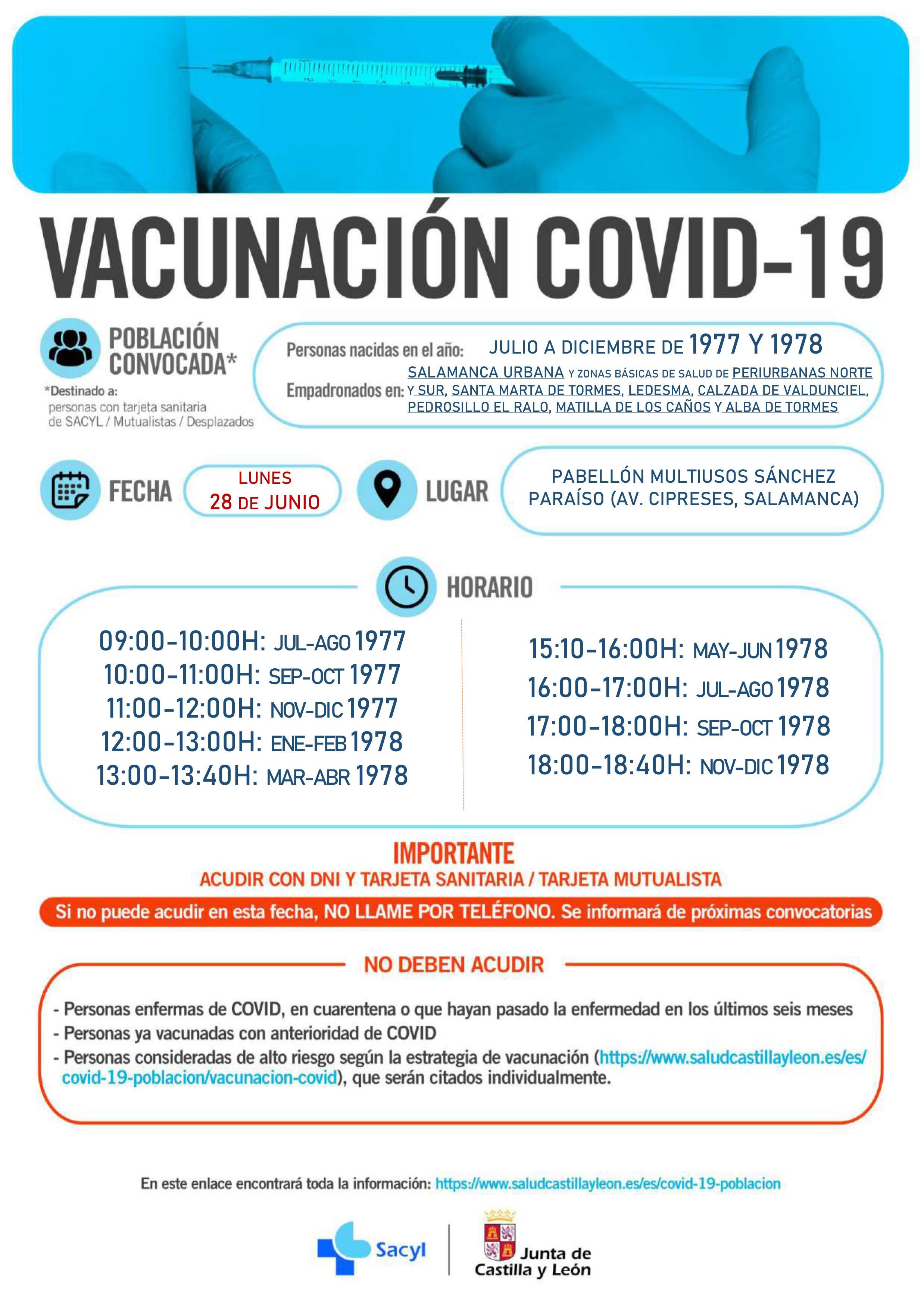 VACUNACIÓN COVID-19

POBLACIÓN CONVOCADA*

*Destinado a: personas con tarjeta sanitaria de SACYL / Mutualistas / Desplazados

Personas nacidas en el año: JULIO A DICIEMBRE DE 1977 Y 1978

Empadronados en: SALAMANCA URBANA Y ZONAS BÁSICAS DE SALUD DE PERIURBANAS NORTE Y SUR, SANTA MARTA DE TORMES, LEDESMA, CALZADA DE VALDUNCIEL, PEDROSILLO EL RALO, MATILLA DE LOS CAÑOS Y ALBA DE TORMES

FECHA

LUNES 28 DE JUNIO

LUGAR

PABELLÓN MULTIUSOS SÁNCHEZ PARAÍSO (AV. CIPRESES, SALAMANCA)

HORARIO

09:00-10:00H: JUL-AGO 1977
10:00-11:00H: SEP-OCT 1977
11:00-12:00H: NOV-DIC 1977
12:00-13:00H: ENE-FEB 1978
13:00-13:40H: MAR-ABR 1978

15:10-16:00H: MAY-JUN 1978
16:00-17:00H: JUL-AGO 1978
17:00-18:00H: SEP-OCT 1978
18:00-18:40H: NOV-DIC 1978

IMPORTANTE

ACUDIR CON DNI Y TARJETA SANITARIA / TARJETA MUTUALISTA

Si no puede acudir en esta fecha, NO LLAME POR TELÉFONO. Se informará de próximas convocatorias

NO DEBEN ACUDIR

- Personas enfermas de COVID, en cuarentena o que hayan pasado la enfermedad en los últimos seis meses
- Personas ya vacunadas con anterioridad de COVID
- Personas consideradas de alto riesgo según la estrategia de vacunación (https://www.saludcastillayleon.es/es/covid-19-poblacion/vacunacion-covid), que serán citados individualmente.

En este enlace encontrará toda la información: https://www.saludcastillayleon.es/es/covid-19-poblacion

Sacyl

Junta de Castilla y León